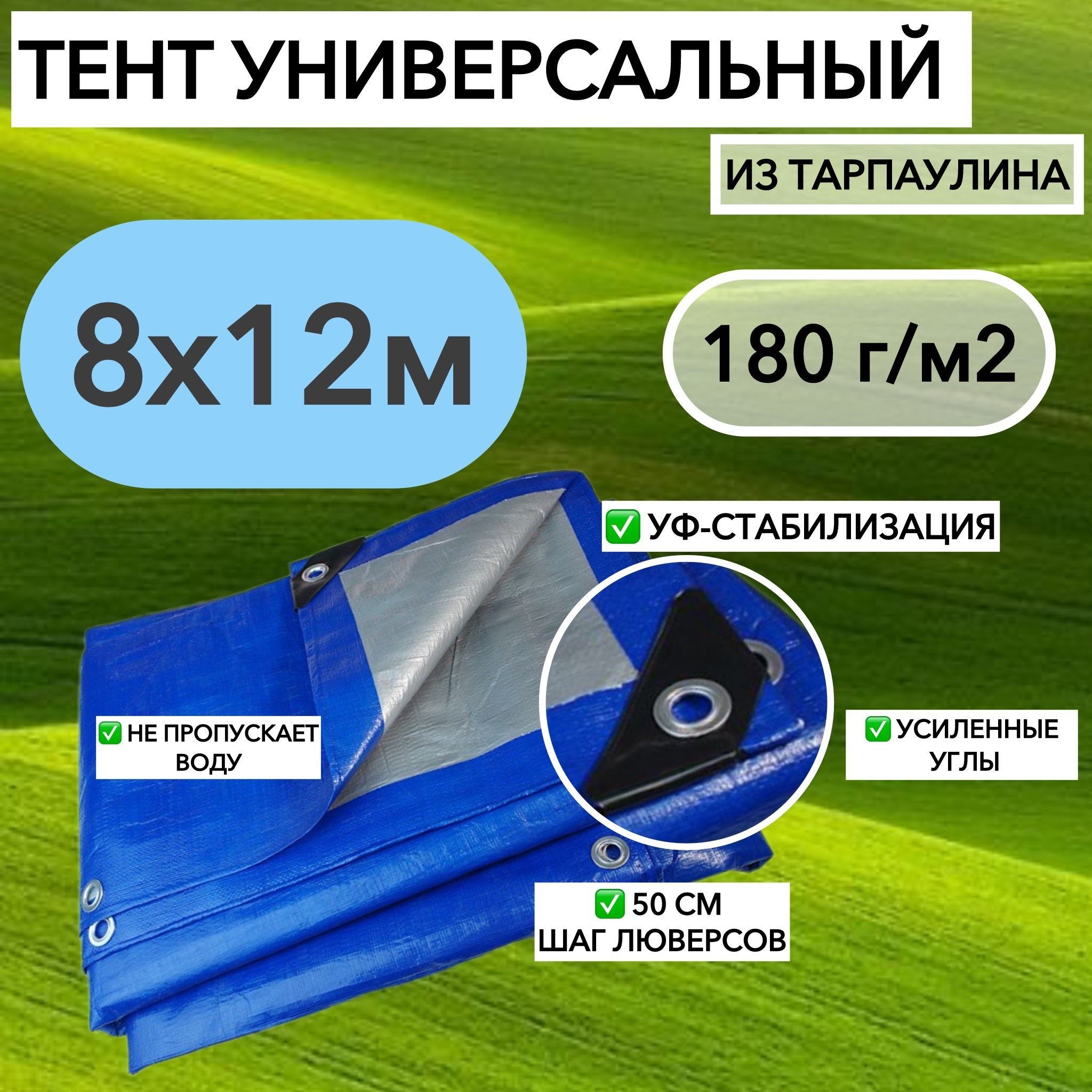 ТЕНТ УНИВЕРСАЛЬНЫЙ

ИЗ ТАРПАУЛИНА

8х12м

180 г/м2

✅ УФ-СТАБИЛИЗАЦИЯ

✅ НЕ ПРОПУСКАЕТ ВОДУ

✅ УСИЛЕННЫЕ УГЛЫ

✅ 50 СМ ШАГ ЛЮВЕРСОВ